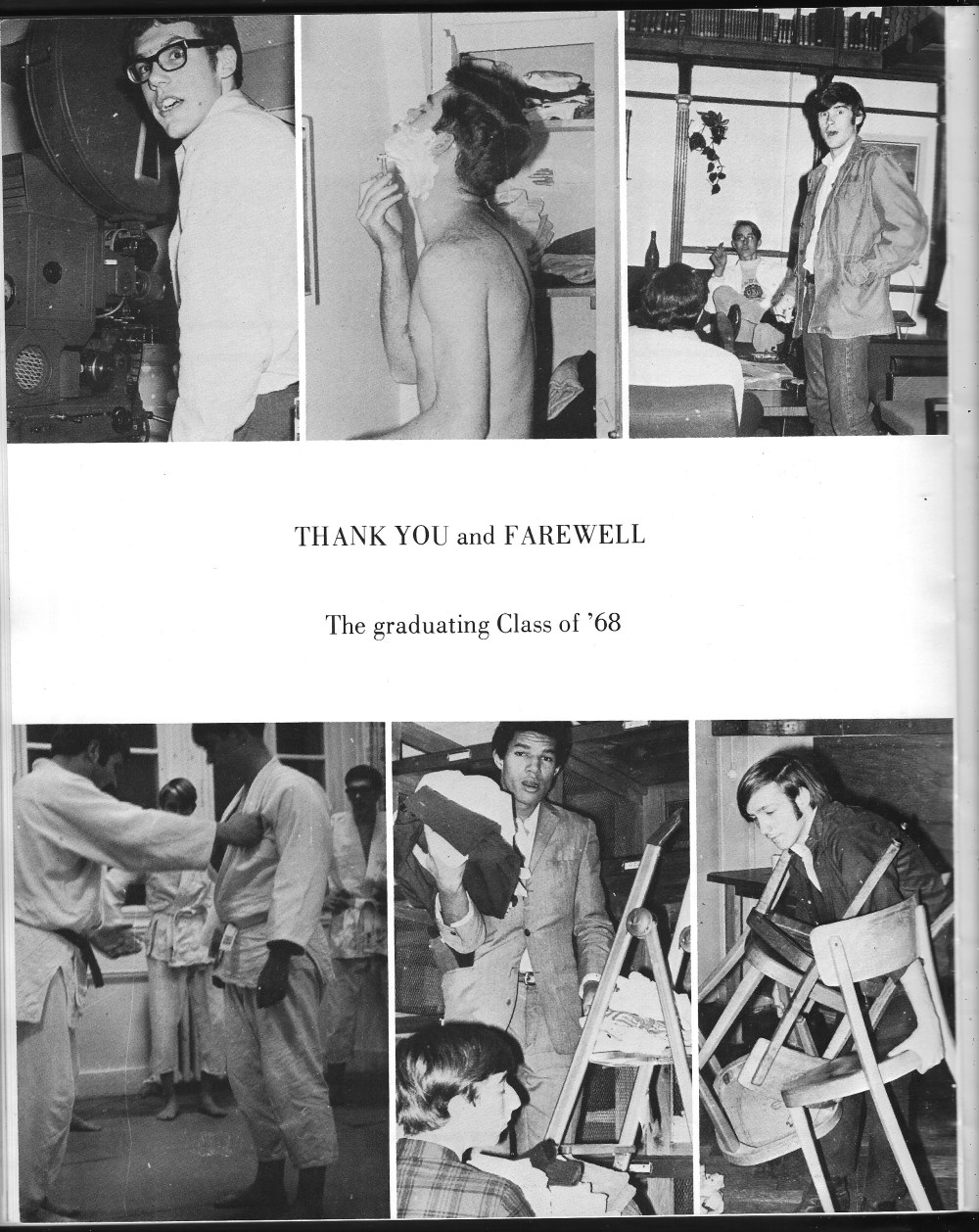 THANK YOU and FAREWELL

The graduating Class of '68